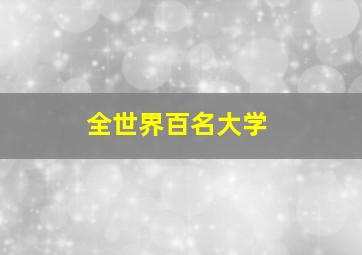 全世界百名大学